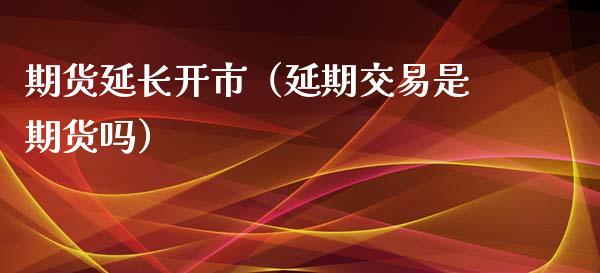 期货延长开市（延期交易是期货吗）